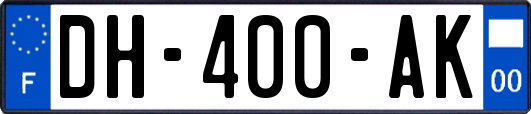 F

DH-400-AK

00